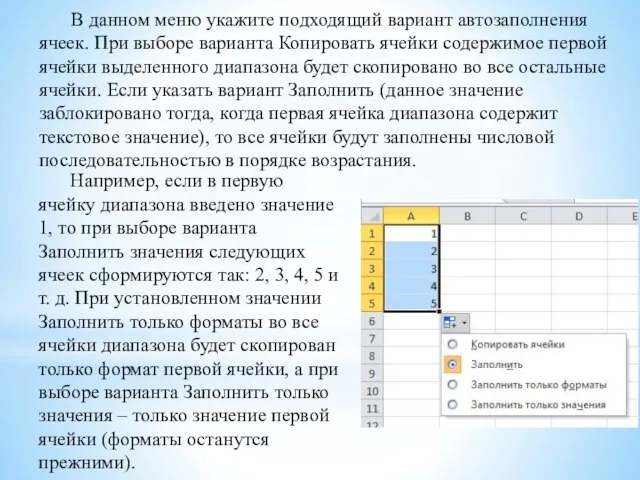 В данном меню укажите подходящий вариант автозаполнения ячеек. При выборе варианта Копировать ячейки содержимое первой ячейки выделенного диапазона будет скопировано во все остальные ячейки. Если указать вариант Заполнить (данное значение заблокировано тогда, когда первая ячейка диапазона содержит текстовое значение), то все ячейки будут заполнены числовой последовательностью в порядке возрастания.

Например, если в первую ячейку диапазона введено значение 1, то при выборе варианта Заполнить значения следующих ячеек сформируются так: 2, 3, 4, 5 и т. д. При установленном значении Заполнить только форматы во все ячейки диапазона будет скопирован только формат первой ячейки, а при выборе варианта Заполнить только значения – только значение первой ячейки (форматы останутся прежними).

| | A | B | C | D | E |
|---|---|---|---|---|---|
| 1 | 1 | | | | |
| 2 | 2 | | | | |
| 3 | 3 | | | | |
| 4 | 4 | | | | |
| 5 | 5 | | | | |
| 6 | | | | | |
| 7 | | | | | |
| 8 | | | | | |
| 9 | | | | | |
| 10 | | | | | |
| 11 | | | | | |
| 12 | | | | | |

Копировать ячейки
Заполнить
Заполнить только форматы
Заполнить только значения